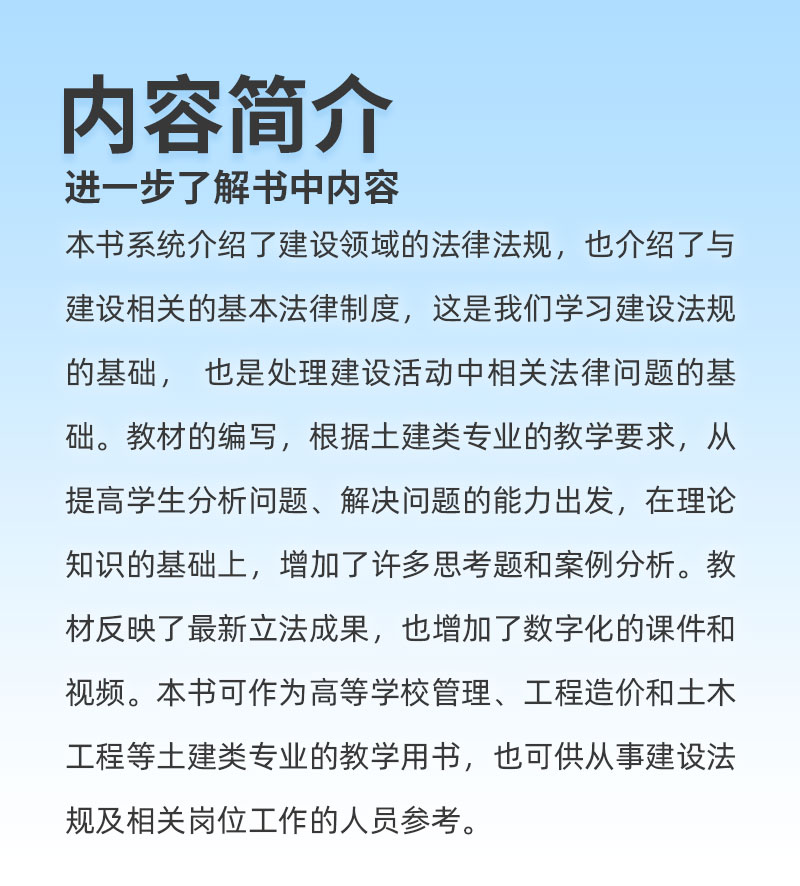 内容简介
进一步了解书中内容

本书系统介绍了建设领域的法律法规，也介绍了与建设相关的基本法律制度，这是我们学习建设法规的基础， 也是处理建设活动中相关法律问题的基础。教材的编写，根据土建类专业的教学要求，从提高学生分析问题、解决问题的能力出发，在理论知识的基础上，增加了许多思考题和案例分析。教材反映了最新立法成果，也增加了数字化的课件和视频。本书可作为高等学校管理、工程造价和土木工程等土建类专业的教学用书，也可供从事建设法规及相关岗位工作的人员参考。